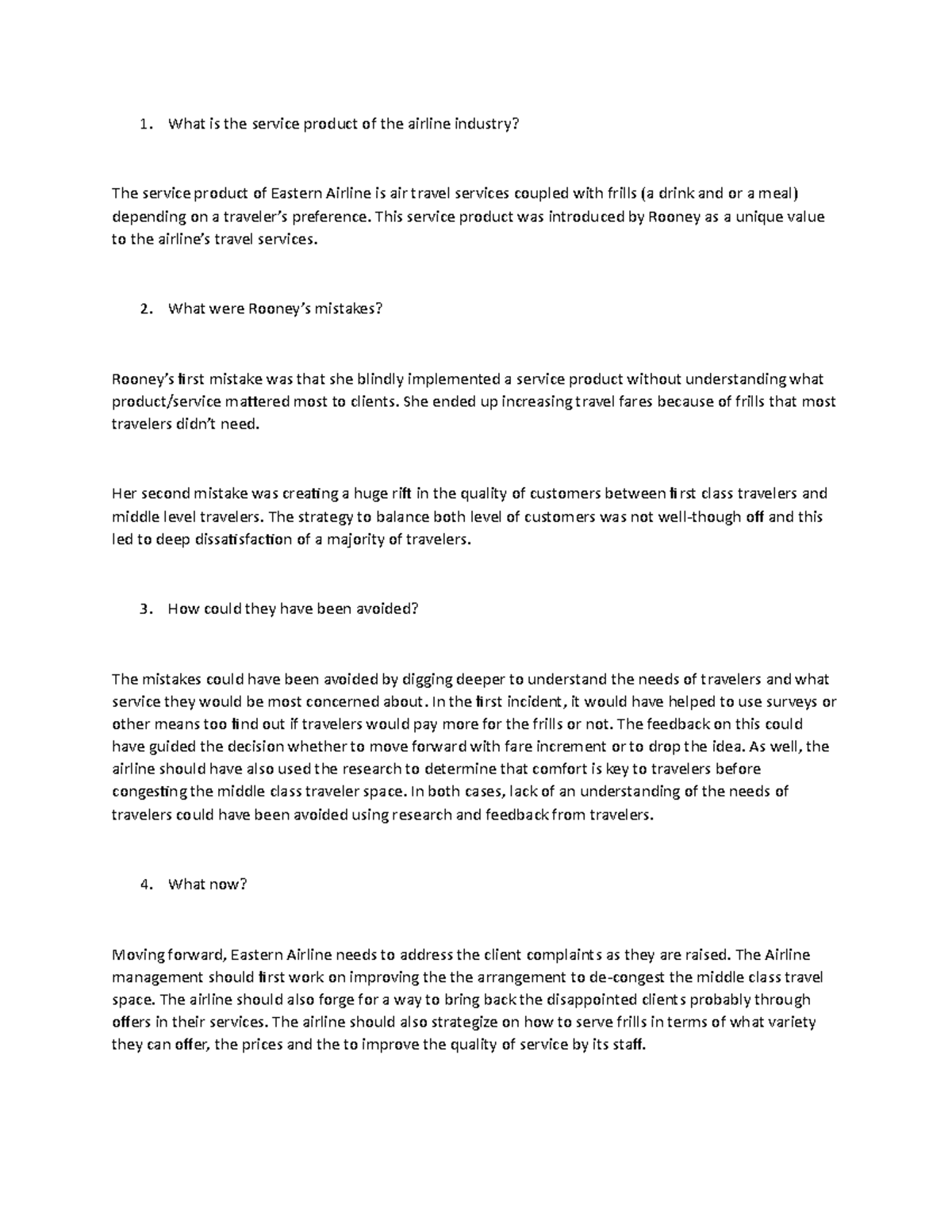 1. What is the service product of the airline industry?

The service product of Eastern Airline is air travel services coupled with frills (a drink and or a meal) depending on a traveler's preference. This service product was introduced by Rooney as a unique value to the airline's travel services.

2. What were Rooney's mistakes?

Rooney's first mistake was that she blindly implemented a service product without understanding what product/service mattered most to clients. She ended up increasing travel fares because of frills that most travelers didn't need.

Her second mistake was creating a huge rift in the quality of customers between first class travelers and middle level travelers. The strategy to balance both level of customers was not well-though off and this led to deep dissatisfaction of a majority of travelers.

3. How could they have been avoided?

The mistakes could have been avoided by digging deeper to understand the needs of travelers and what service they would be most concerned about. In the first incident, it would have helped to use surveys or other means too find out if travelers would pay more for the frills or not. The feedback on this could have guided the decision whether to move forward with fare increment or to drop the idea. As well, the airline should have also used the research to determine that comfort is key to travelers before congesting the middle class traveler space. In both cases, lack of an understanding of the needs of travelers could have been avoided using research and feedback from travelers.

4. What now?

Moving forward, Eastern Airline needs to address the client complaints as they are raised. The Airline management should first work on improving the the arrangement to de-congest the middle class travel space. The airline should also forge for a way to bring back the disappointed clients probably through offers in their services. The airline should also strategize on how to serve frills in terms of what variety they can offer, the prices and the to improve the quality of service by its staff.